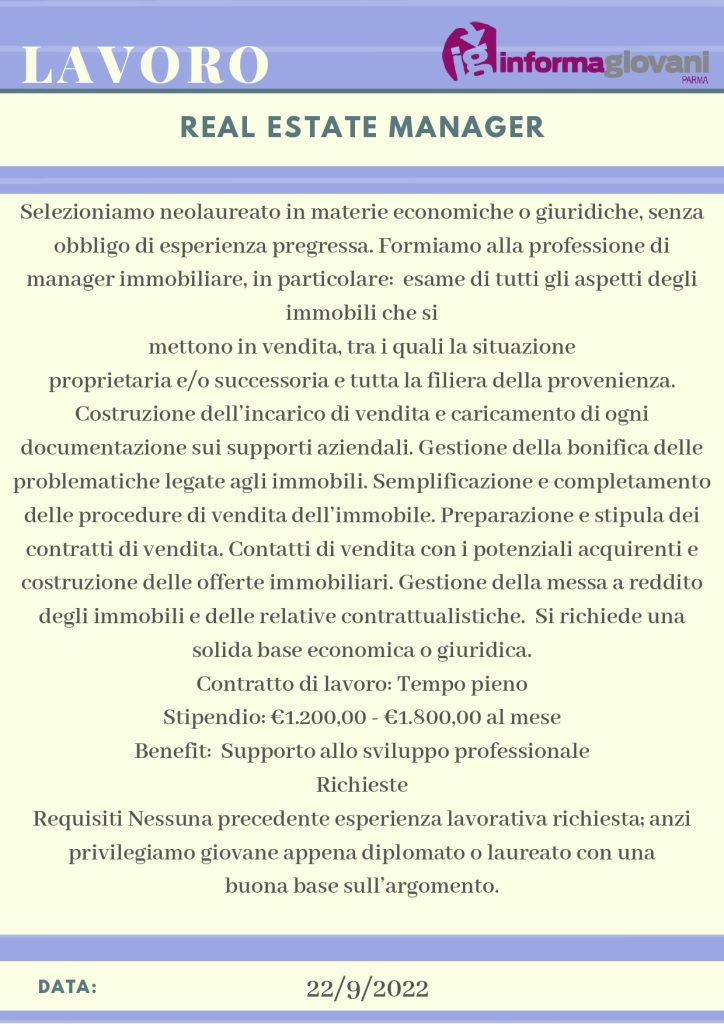 LAVORO

ig informagiovani PARMA

REAL ESTATE MANAGER

Selezioniamo neolaureato in materie economiche o giuridiche, senza obbligo di esperienza pregressa. Formiamo alla professione di manager immobiliare, in particolare: esame di tutti gli aspetti degli immobili che si
mettono in vendita, tra i quali la situazione
proprietaria e/o successoria e tutta la filiera della provenienza. Costruzione dell'incarico di vendita e caricamento di ogni documentazione sui supporti aziendali. Gestione della bonifica delle problematiche legate agli immobili. Semplificazione e completamento delle procedure di vendita dell'immobile. Preparazione e stipula dei contratti di vendita. Contatti di vendita con i potenziali acquirenti e costruzione delle offerte immobiliari. Gestione della messa a reddito degli immobili e delle relative contrattualistiche. Si richiede una solida base economica o giuridica.
Contratto di lavoro: Tempo pieno
Stipendio: €1.200,00 - €1.800,00 al mese
Benefit: Supporto allo sviluppo professionale
Richieste
Requisiti Nessuna precedente esperienza lavorativa richiesta; anzi privilegiamo giovane appena diplomato o laureato con una buona base sull'argomento.

DATA: 22/9/2022